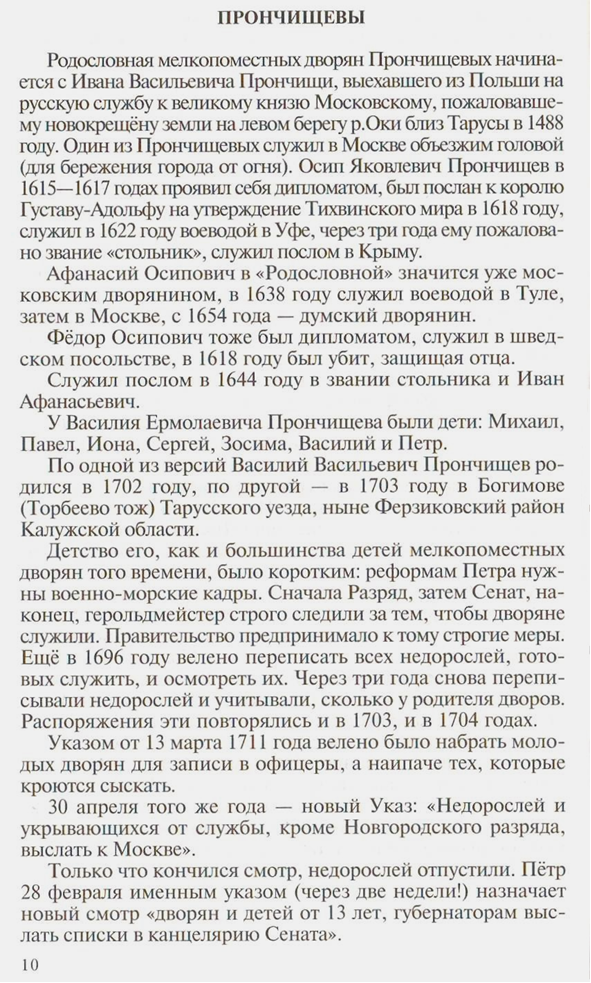 ПРОНЧИЩЕВЫ

Родословная мелкопоместных дворян Прончищевых начинается с Ивана Васильевича Прончищи, выехавшего из Польши на русскую службу к великому князю Московскому, пожаловавшему новокрещёну земли на левом берегу р.Оки близ Тарусы в 1488 году. Один из Прончищевых служил в Москве объезжим головой (для бережения города от огня). Осип Яковлевич Прончищев в 1615—1617 годах проявил себя дипломатом, был послан к королю Густаву-Адольфу на утверждение Тихвинского мира в 1618 году, служил в 1622 году воеводой в Уфе, через три года ему пожаловано звание «стольник», служил послом в Крыму.

Афанасий Осипович в «Родословной» значится уже московским дворянином, в 1638 году служил воеводой в Туле, затем в Москве, с 1654 года — думский дворянин.

Фёдор Осипович тоже был дипломатом, служил в шведском посольстве, в 1618 году был убит, защищая отца.

Служил послом в 1644 году в звании стольника и Иван Афанасьевич.

У Василия Ермолаевича Прончищева были дети: Михаил, Павел, Иона, Сергей, Зосима, Василий и Петр.

По одной из версий Василий Васильевич Прончищев родился в 1702 году, по другой — в 1703 году в Богимове (Торбеево тож) Тарусского уезда, ныне Ферзиковский район Калужской области.

Детство его, как и большинства детей мелкопоместных дворян того времени, было коротким: реформам Петра нужны военно-морские кадры. Сначала Разряд, затем Сенат, наконец, герольдмейстер строго следили за тем, чтобы дворяне служили. Правительство предпринимало к тому строгие меры. Ещё в 1696 году велено переписать всех недорослей, готовых служить, и осмотреть их. Через три года снова переписывали недорослей и учитывали, сколько у родителя дворов. Распоряжения эти повторялись и в 1703, и в 1704 годах.

Указом от 13 марта 1711 года велено было набрать молодых дворян для записи в офицеры, а наипаче тех, которые кроются сыскать.

30 апреля того же года — новый Указ: «Недорослей и укрывающихся от службы, кроме Новгородского разряда, выслать к Москве».

Только что кончился смотр, недорослей отпустили. Пётр 28 февраля именным указом (через две недели!) назначает новый смотр «дворян и детей от 13 лет, губернаторам выслать списки в канцелярию Сената».

10